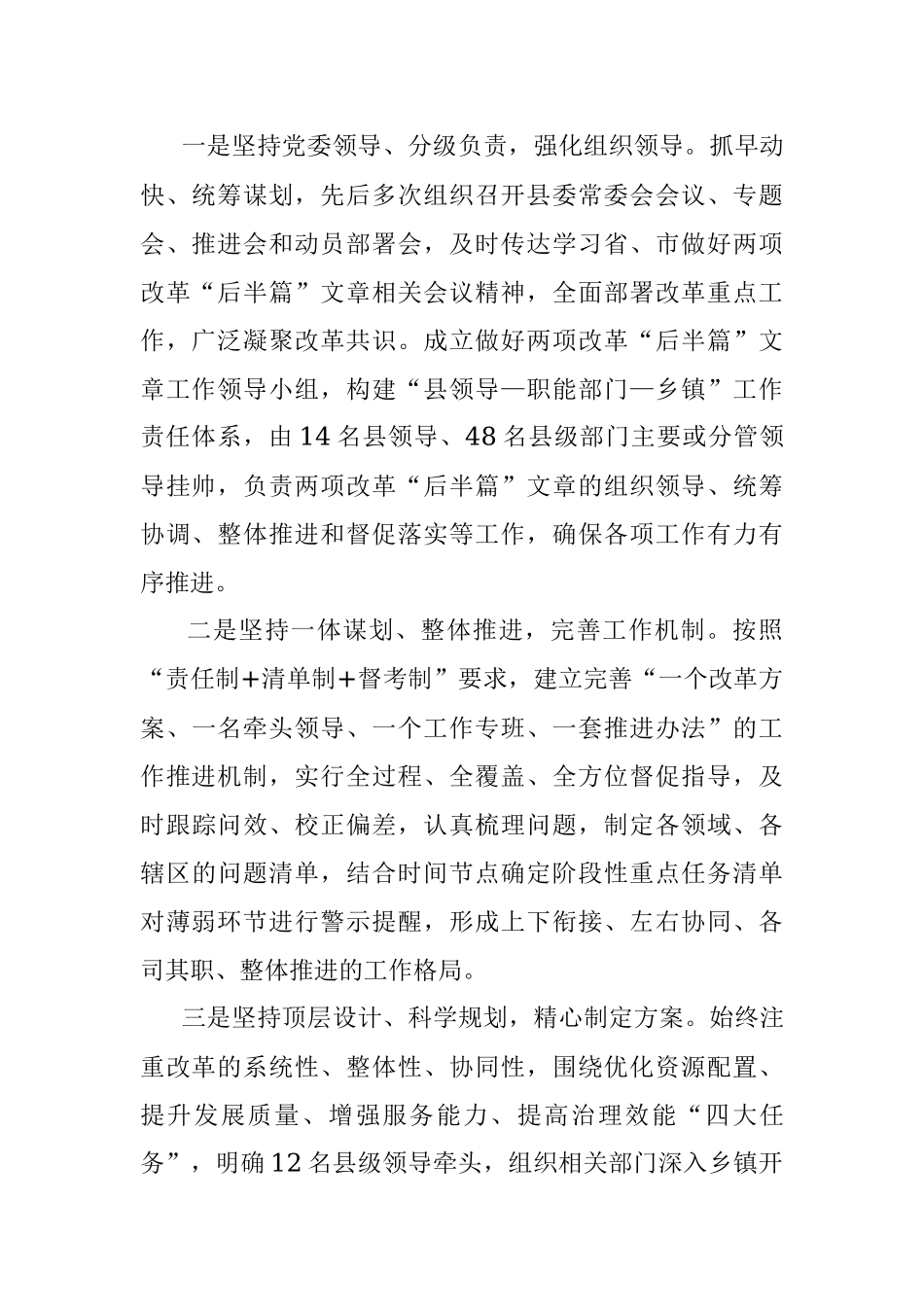 一是坚持党委领导、分级负责，强化组织领导。抓早动快、统筹谋划，先后多次组织召开县委常委会会议、专题会、推进会和动员部署会，及时传达学习省、市做好两项改革“后半篇”文章相关会议精神，全面部署改革重点工作，广泛凝聚改革共识。成立做好两项改革“后半篇”文章工作领导小组，构建“县领导—职能部门—乡镇”工作责任体系，由14名县领导、48名县级部门主要或分管领导挂帅，负责两项改革“后半篇”文章的组织领导、统筹协调、整体推进和督促落实等工作，确保各项工作有力有序推进。

二是坚持一体谋划、整体推进，完善工作机制。按照“责任制+清单制+督考制”要求，建立完善“一个改革方案、一名牵头领导、一个工作专班、一套推进办法”的工作推进机制，实行全过程、全覆盖、全方位督促指导，及时跟踪问效、校正偏差，认真梳理问题，制定各领域、各辖区的问题清单，结合时间节点确定阶段性重点任务清单对薄弱环节进行警示提醒，形成上下衔接、左右协同、各司其职、整体推进的工作格局。

三是坚持顶层设计、科学规划，精心制定方案。始终注重改革的系统性、整体性、协同性，围绕优化资源配置、提升发展质量、增强服务能力、提高治理效能“四大任务”，明确12名县级领导牵头，组织相关部门深入乡镇开